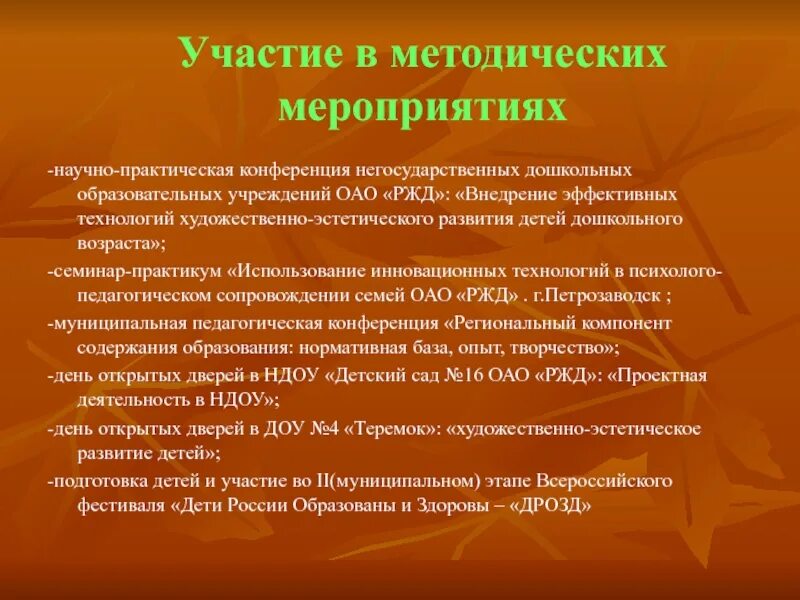 Участие в методических мероприятиях

-научно-практическая конференция негосударственных дошкольных образовательных учреждений ОАО «РЖД»: «Внедрение эффективных технологий художественно-эстетического развития детей дошкольного возраста»;

-семинар-практикум «Использование инновационных технологий в психолого-педагогическом сопровождении семей ОАО «РЖД» . г.Петрозаводск ;

-муниципальная педагогическая конференция «Региональный компонент содержания образования: нормативная база, опыт, творчество»;

-день открытых дверей в НДОУ «Детский сад №16 ОАО «РЖД»: «Проектная деятельность в НДОУ»;

-день открытых дверей в ДОУ №4 «Теремок»: «художественно-эстетическое развитие детей»;

-подготовка детей и участие во II(муниципальном) этапе Всероссийского фестиваля «Дети России Образованы и Здоровы – «ДРОЗД»